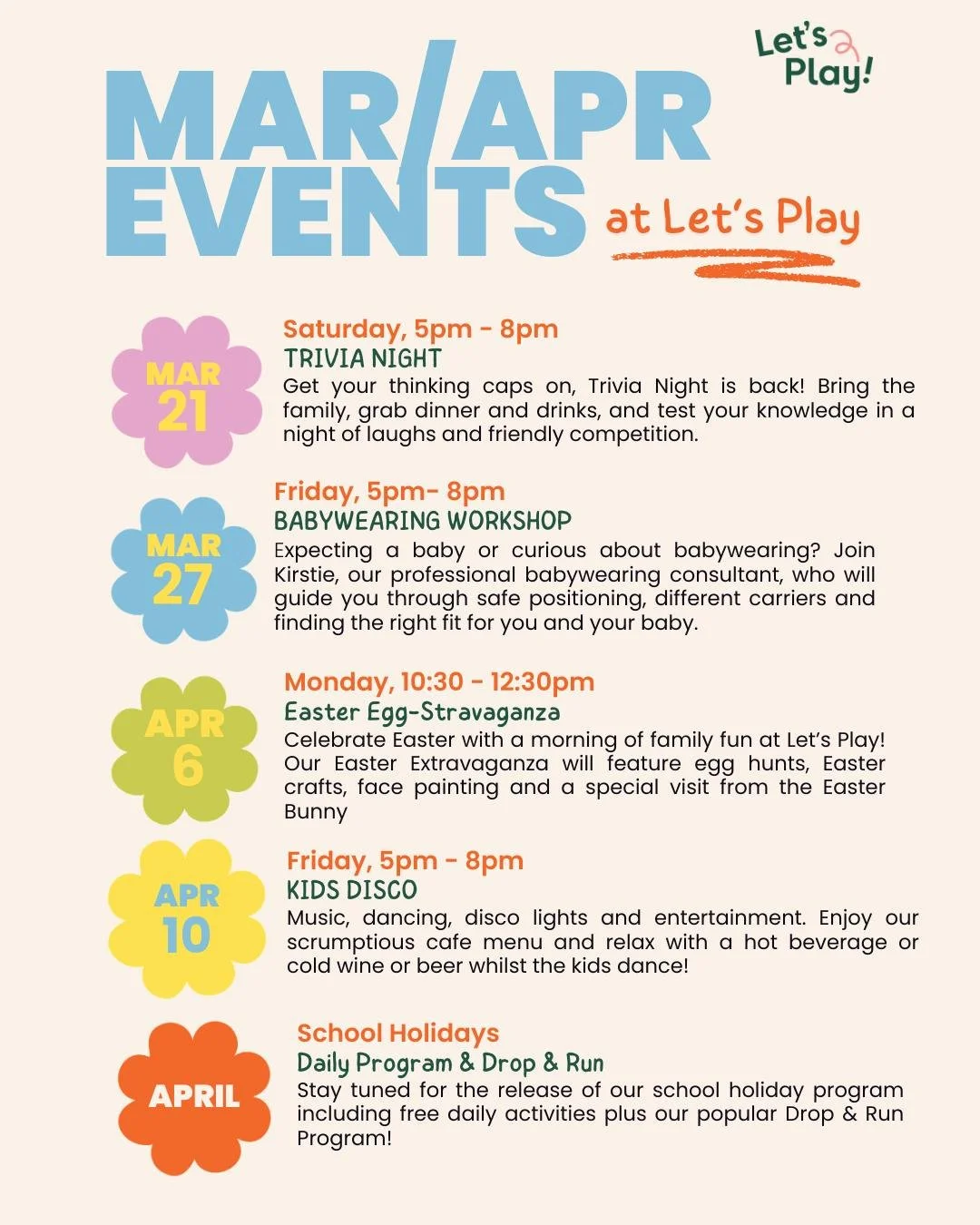 Let's Play!

MAR/APR EVENTS at Let's Play

MAR 21

Saturday, 5pm - 8pm
TRIVIA NIGHT
Get your thinking caps on, Trivia Night is back! Bring the family, grab dinner and drinks, and test your knowledge in a night of laughs and friendly competition.

MAR 27

Friday, 5pm- 8pm
BABYWEARING WORKSHOP
Expecting a baby or curious about babywearing? Join Kirstie, our professional babywearing consultant, who will guide you through safe positioning, different carriers and finding the right fit for you and your baby.

APR 6

Monday, 10:30 - 12:30pm
Easter Egg-Stravaganza
Celebrate Easter with a morning of family fun at Let's Play! Our Easter Extravaganza will feature egg hunts, Easter crafts, face painting and a special visit from the Easter Bunny

APR 10

Friday, 5pm - 8pm
KIDS DISCO
Music, dancing, disco lights and entertainment. Enjoy our scrumptious cafe menu and relax with a hot beverage or cold wine or beer whilst the kids dance!

APRIL

School Holidays
Daily Program & Drop & Run
Stay tuned for the release of our school holiday program including free daily activities plus our popular Drop & Run Program!